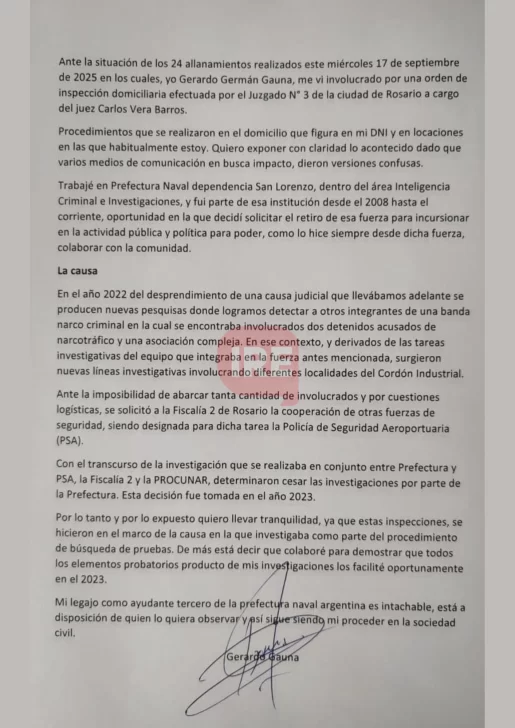 Ante la situación de los 24 allanamientos realizados este miércoles 17 de septiembre de 2025 en los cuales, yo Gerardo Germán Gauna, me vi involucrado por una orden de inspección domiciliaria efectuada por el Juzgado N° 3 de la ciudad de Rosario a cargo del juez Carlos Vera Barros.

Procedimientos que se realizaron en el domicilio que figura en mi DNI y en locaciones en las que habitualmente estoy. Quiero exponer con claridad lo acontecido dado que varios medios de comunicación en busca impacto, dieron versiones confusas.

Trabajé en Prefectura Naval dependencia San Lorenzo, dentro del área Inteligencia Criminal e Investigaciones, y fui parte de esa institución desde el 2008 hasta el corriente, oportunidad en la que decidí solicitar el retiro de esa fuerza para incursionar en la actividad pública y política para poder, como lo hice siempre desde dicha fuerza, colaborar con la comunidad.

La causa

En el año 2022 del desprendimiento de una causa judicial que llevábamos adelante se producen nuevas pesquisas donde logramos detectar a otros integrantes de una banda narco criminal en la cual se encontraba involucrados dos detenidos acusados de narcotráfico y una asociación compleja. En ese contexto, y derivados de las tareas investigativas del equipo que integraba en la fuerza antes mencionada, surgieron nuevas líneas investigativas involucrando diferentes localidades del Cordón Industrial.

Ante la imposibilidad de abarcar tanta cantidad de involucrados y por cuestiones logísticas, se solicitó a la Fiscalía 2 de Rosario la cooperación de otras fuerzas de seguridad, siendo designada para dicha tarea la Policía de Seguridad Aeroportuaria (PSA).

Con el transcurso de la investigación que se realizaba en conjunto entre Prefectura y PSA, la Fiscalía 2 y la PROCUNAR, determinaron cesar las investigaciones por parte de la Prefectura. Esta decisión fue tomada en el año 2023.

Por lo tanto y por lo expuesto quiero llevar tranquilidad, ya que estas inspecciones, se hicieron en el marco de la causa en la que investigaba como parte del procedimiento de búsqueda de pruebas. De más está decir que colaboré para demostrar que todos los elementos probatorios producto de mis investigaciones los facilité oportunamente en el 2023.

Mi legajo como ayudante tercero de la prefectura naval argentina es intachable, está a disposición de quien lo quiera observar y así sigue siendo mi proceder en la sociedad civil.

Gerardo Gauna